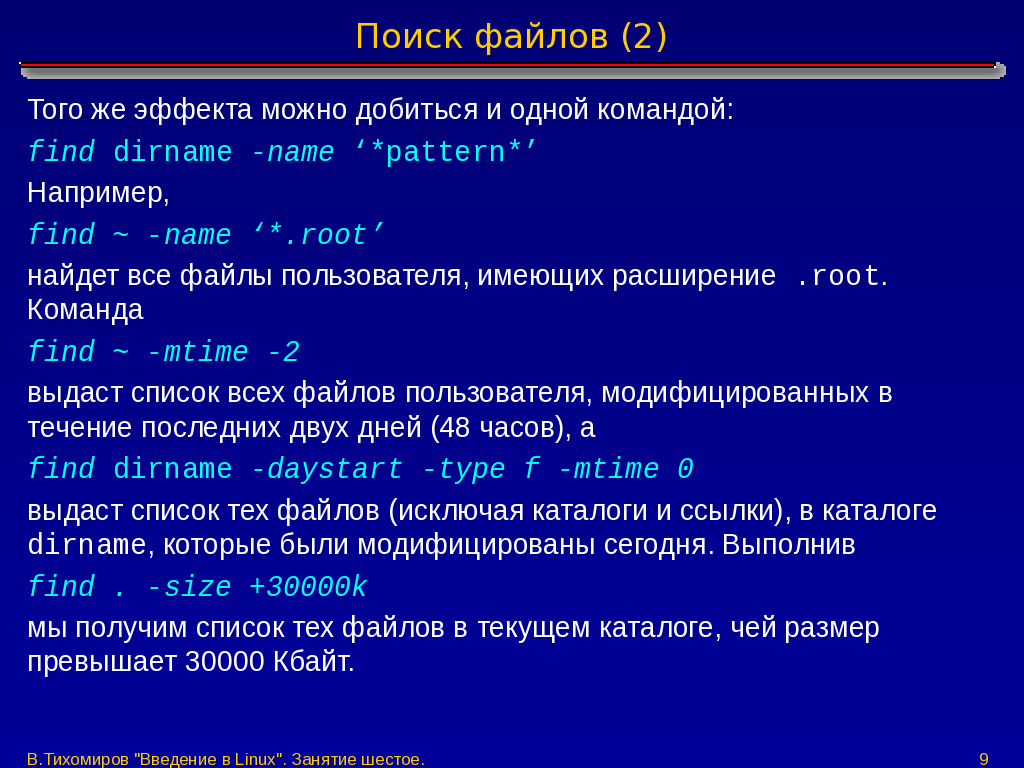 Поиск файлов (2)

Того же эффекта можно добиться и одной командой:

find dirname -name ‘*pattern*’

Например,

find ~ -name ‘*.root’

найдет все файлы пользователя, имеющих расширение .root. Команда

find ~ -mtime -2

выдаст список всех файлов пользователя, модифицированных в течение последних двух дней (48 часов), а

find dirname -daystart -type f -mtime 0

выдаст список тех файлов (исключая каталоги и ссылки), в каталоге dirname, которые были модифицированы сегодня. Выполнив

find . -size +30000k

мы получим список тех файлов в текущем каталоге, чей размер превышает 30000 Кбайт.

В.Тихомиров "Введение в Linux". Занятие шестое.

9